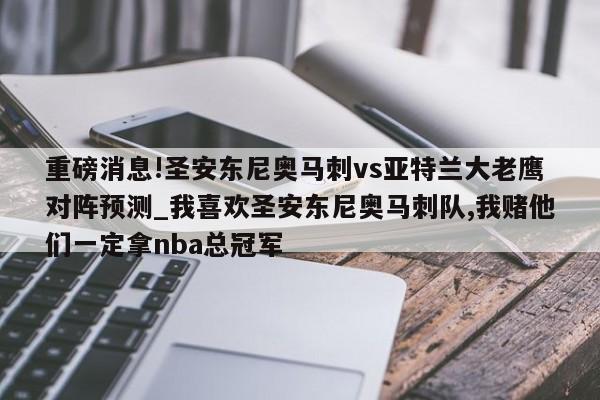 重磅消息!圣安东尼奥马刺vs亚特兰大老鹰对阵预测_我喜欢圣安东尼奥马刺队,我赌他们一定拿nba总冠军